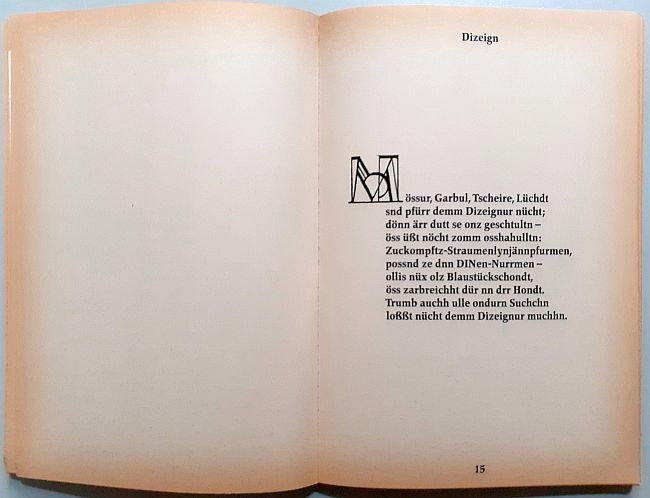 Dizeign

Mössur, Garbul, Tscheire, Lüchdt
snd pfürr demm Dizeignur nücht;
dönn ärr dutt se onz geschtultn –
öss üßt nöcht zomm osshahulltn:
Zuckompftz-Straumenlynjännpfurmen,
possnd ze dnn DINen-Nurrmen –
ollis nüx olz Blaustückschondt,
öss zarbreichht dür nn drr Hondt.
Trumb auchh ulle ondurn Suchchn
loßßt nücht demm Dizeignur muchhn.

15